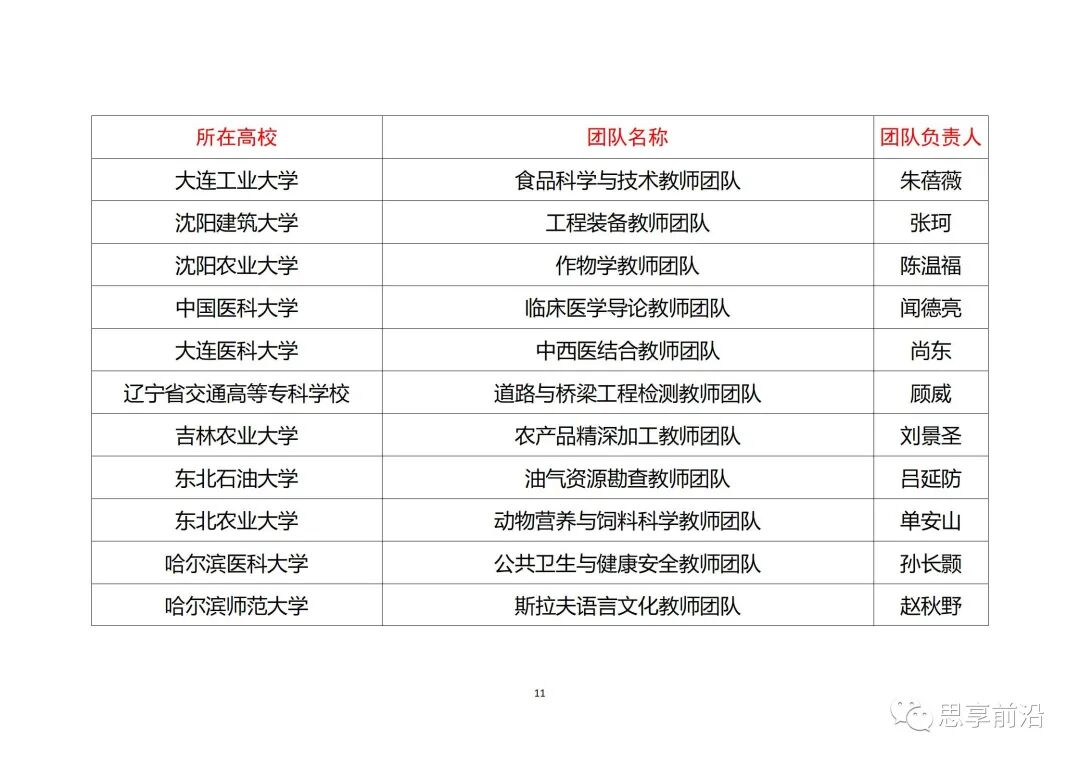 | 所在高校 | 团队名称 | 团队负责人 |
|---|---|---|
| 大连工业大学 | 食品科学与技术教师团队 | 朱蓓薇 |
| 沈阳建筑大学 | 工程装备教师团队 | 张珂 |
| 沈阳农业大学 | 作物学教师团队 | 陈温福 |
| 中国医科大学 | 临床医学导论教师团队 | 闻德亮 |
| 大连医科大学 | 中西医结合教师团队 | 尚东 |
| 辽宁省交通高等专科学校 | 道路与桥梁工程检测教师团队 | 顾威 |
| 吉林农业大学 | 农产品精深加工教师团队 | 刘景圣 |
| 东北石油大学 | 油气资源勘查教师团队 | 吕延防 |
| 东北农业大学 | 动物营养与饲料科学教师团队 | 单安山 |
| 哈尔滨医科大学 | 公共卫生与健康安全教师团队 | 孙长颢 |
| 哈尔滨师范大学 | 斯拉夫语言文化教师团队 | 赵秋野 |

11

思享前沿